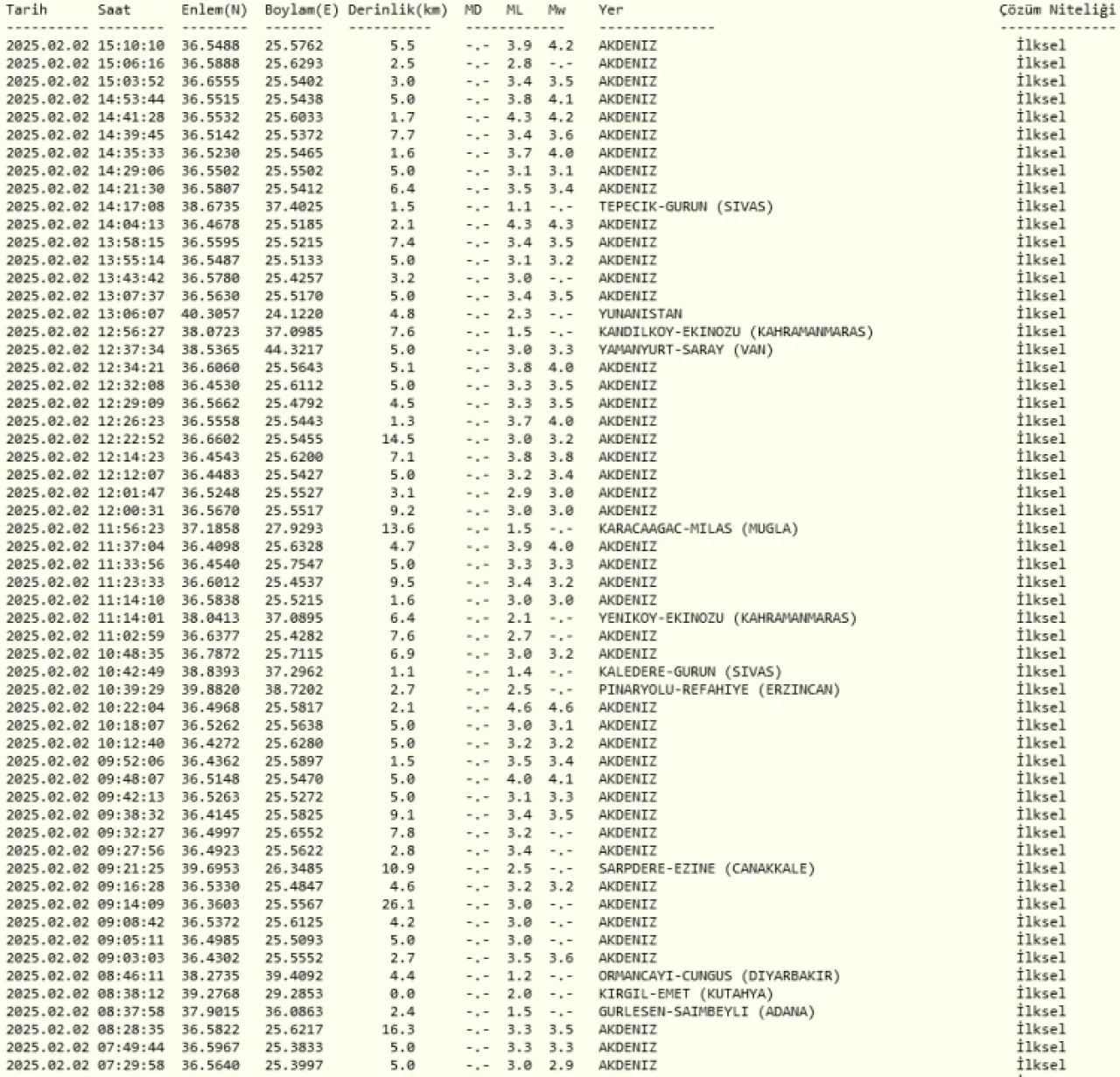 | Tarih | Saat | Enlem(N) | Boylam(E) | Derinlik(km) | MD | ML | Mw | Yer | Çözüm Niteliği |
|---|---|---|---|---|---|---|---|---|---|
| 2025.02.02 | 15:10:10 | 36.5488 | 25.5762 | 5.5 | -.- | 3.9 | 4.2 | AKDENIZ | İlksel |
| 2025.02.02 | 15:06:16 | 36.5888 | 25.6293 | 2.5 | -.- | 2.8 | -.- | AKDENIZ | İlksel |
| 2025.02.02 | 15:03:52 | 36.6555 | 25.5402 | 3.0 | -.- | 3.4 | 3.5 | AKDENIZ | İlksel |
| 2025.02.02 | 14:53:44 | 36.5515 | 25.5438 | 5.0 | -.- | 3.8 | 4.1 | AKDENIZ | İlksel |
| 2025.02.02 | 14:41:28 | 36.5532 | 25.6033 | 1.7 | -.- | 4.3 | 4.2 | AKDENIZ | İlksel |
| 2025.02.02 | 14:39:45 | 36.5142 | 25.5372 | 7.7 | -.- | 3.4 | 3.6 | AKDENIZ | İlksel |
| 2025.02.02 | 14:35:33 | 36.5230 | 25.5465 | 1.6 | -.- | 3.7 | 4.0 | AKDENIZ | İlksel |
| 2025.02.02 | 14:29:06 | 36.5502 | 25.5502 | 5.0 | -.- | 3.1 | 3.1 | AKDENIZ | İlksel |
| 2025.02.02 | 14:21:30 | 36.5807 | 25.5412 | 6.4 | -.- | 3.5 | 3.4 | AKDENIZ | İlksel |
| 2025.02.02 | 14:17:08 | 38.6735 | 37.4025 | 1.5 | -.- | 1.1 | -.- | TEPECIK-GURUN (SIVAS) | İlksel |
| 2025.02.02 | 14:04:13 | 36.4678 | 25.5185 | 2.1 | -.- | 4.3 | 4.3 | AKDENIZ | İlksel |
| 2025.02.02 | 13:58:15 | 36.5595 | 25.5215 | 7.4 | -.- | 3.4 | 3.5 | AKDENIZ | İlksel |
| 2025.02.02 | 13:55:14 | 36.5487 | 25.5133 | 5.0 | -.- | 3.1 | 3.2 | AKDENIZ | İlksel |
| 2025.02.02 | 13:43:42 | 36.5780 | 25.4257 | 3.2 | -.- | 3.0 | -.- | AKDENIZ | İlksel |
| 2025.02.02 | 13:07:37 | 36.5630 | 25.5170 | 5.0 | -.- | 3.4 | 3.5 | AKDENIZ | İlksel |
| 2025.02.02 | 13:06:07 | 40.3057 | 24.1220 | 4.8 | -.- | 2.3 | -.- | YUNANISTAN | İlksel |
| 2025.02.02 | 12:56:27 | 38.0723 | 37.0985 | 7.6 | -.- | 1.5 | -.- | KANDILKOY-EKINOZU (KAHRAMANMARAS) | İlksel |
| 2025.02.02 | 12:37:34 | 38.5365 | 44.3217 | 5.0 | -.- | 3.0 | 3.3 | YAMANYURT-SARAY (VAN) | İlksel |
| 2025.02.02 | 12:34:21 | 36.6060 | 25.5643 | 5.1 | -.- | 3.8 | 4.0 | AKDENIZ | İlksel |
| 2025.02.02 | 12:32:08 | 36.4530 | 25.6112 | 5.0 | -.- | 3.3 | 3.5 | AKDENIZ | İlksel |
| 2025.02.02 | 12:29:09 | 36.5662 | 25.4792 | 4.5 | -.- | 3.3 | 3.5 | AKDENIZ | İlksel |
| 2025.02.02 | 12:26:23 | 36.5558 | 25.5443 | 1.3 | -.- | 3.7 | 4.0 | AKDENIZ | İlksel |
| 2025.02.02 | 12:22:52 | 36.6602 | 25.5455 | 14.5 | -.- | 3.0 | 3.2 | AKDENIZ | İlksel |
| 2025.02.02 | 12:14:23 | 36.4543 | 25.6200 | 7.1 | -.- | 3.8 | 3.8 | AKDENIZ | İlksel |
| 2025.02.02 | 12:12:07 | 36.4483 | 25.5427 | 5.0 | -.- | 3.2 | 3.4 | AKDENIZ | İlksel |
| 2025.02.02 | 12:01:47 | 36.5248 | 25.5527 | 3.1 | -.- | 2.9 | 3.0 | AKDENIZ | İlksel |
| 2025.02.02 | 12:00:31 | 36.5670 | 25.5517 | 9.2 | -.- | 3.0 | 3.0 | AKDENIZ | İlksel |
| 2025.02.02 | 11:56:23 | 37.1858 | 27.9293 | 13.6 | -.- | 1.5 | -.- | KARACAAGAC-MILAS (MUGLA) | İlksel |
| 2025.02.02 | 11:37:04 | 36.4098 | 25.6328 | 4.7 | -.- | 3.9 | 4.0 | AKDENIZ | İlksel |
| 2025.02.02 | 11:33:56 | 36.4540 | 25.7547 | 5.0 | -.- | 3.3 | 3.3 | AKDENIZ | İlksel |
| 2025.02.02 | 11:23:33 | 36.6012 | 25.4537 | 9.5 | -.- | 3.4 | 3.2 | AKDENIZ | İlksel |
| 2025.02.02 | 11:14:10 | 36.5838 | 25.5215 | 1.6 | -.- | 3.0 | 3.0 | AKDENIZ | İlksel |
| 2025.02.02 | 11:14:01 | 38.0413 | 37.0895 | 6.4 | -.- | 2.1 | -.- | YENIKOY-EKINOZU (KAHRAMANMARAS) | İlksel |
| 2025.02.02 | 11:02:59 | 36.6377 | 25.4282 | 7.6 | -.- | 2.7 | -.- | AKDENIZ | İlksel |
| 2025.02.02 | 10:48:35 | 36.7872 | 25.7115 | 6.9 | -.- | 3.0 | 3.2 | AKDENIZ | İlksel |
| 2025.02.02 | 10:42:49 | 38.8393 | 37.2962 | 1.1 | -.- | 1.4 | -.- | KALEDERE-GURUN (SIVAS) | İlksel |
| 2025.02.02 | 10:39:29 | 39.8820 | 38.7202 | 2.7 | -.- | 2.5 | -.- | PINARYOLU-REFAHIYE (ERZINCAN) | İlksel |
| 2025.02.02 | 10:22:04 | 36.4968 | 25.5817 | 2.1 | -.- | 4.6 | 4.6 | AKDENIZ | İlksel |
| 2025.02.02 | 10:18:07 | 36.5262 | 25.5638 | 5.0 | -.- | 3.0 | 3.1 | AKDENIZ | İlksel |
| 2025.02.02 | 10:12:40 | 36.4272 | 25.6280 | 5.0 | -.- | 3.2 | 3.2 | AKDENIZ | İlksel |
| 2025.02.02 | 09:52:06 | 36.4362 | 25.5897 | 1.5 | -.- | 3.5 | 3.4 | AKDENIZ | İlksel |
| 2025.02.02 | 09:48:07 | 36.5148 | 25.5470 | 5.0 | -.- | 4.0 | 4.1 | AKDENIZ | İlksel |
| 2025.02.02 | 09:42:13 | 36.5263 | 25.5272 | 5.0 | -.- | 3.1 | 3.3 | AKDENIZ | İlksel |
| 2025.02.02 | 09:38:32 | 36.4145 | 25.5825 | 9.1 | -.- | 3.4 | 3.5 | AKDENIZ | İlksel |
| 2025.02.02 | 09:32:27 | 36.4997 | 25.6552 | 7.8 | -.- | 3.2 | -.- | AKDENIZ | İlksel |
| 2025.02.02 | 09:27:56 | 36.4923 | 25.5622 | 2.8 | -.- | 3.4 | -.- | AKDENIZ | İlksel |
| 2025.02.02 | 09:21:25 | 39.6953 | 26.3485 | 10.9 | -.- | 2.5 | -.- | SARPDERE-EZINE (CANAKKALE) | İlksel |
| 2025.02.02 | 09:16:28 | 36.5330 | 25.4847 | 4.6 | -.- | 3.2 | 3.2 | AKDENIZ | İlksel |
| 2025.02.02 | 09:14:09 | 36.3603 | 25.5567 | 26.1 | -.- | 3.0 | -.- | AKDENIZ | İlksel |
| 2025.02.02 | 09:08:42 | 36.5372 | 25.6125 | 4.2 | -.- | 3.0 | -.- | AKDENIZ | İlksel |
| 2025.02.02 | 09:05:11 | 36.4985 | 25.5093 | 5.0 | -.- | 3.0 | -.- | AKDENIZ | İlksel |
| 2025.02.02 | 09:03:03 | 36.4302 | 25.5552 | 2.7 | -.- | 3.5 | 3.6 | AKDENIZ | İlksel |
| 2025.02.02 | 08:46:11 | 38.2735 | 39.4092 | 4.4 | -.- | 1.2 | -.- | ORMANCAYI-CUNGUS (DIYARBAKIR) | İlksel |
| 2025.02.02 | 08:38:12 | 39.2768 | 29.2853 | 0.0 | -.- | 2.0 | -.- | KIRGIL-EMET (KUTAHYA) | İlksel |
| 2025.02.02 | 08:37:58 | 37.9015 | 36.0863 | 2.4 | -.- | 1.5 | -.- | GURLESEN-SAIMBEYLI (ADANA) | İlksel |
| 2025.02.02 | 08:28:35 | 36.5822 | 25.6217 | 16.3 | -.- | 3.3 | 3.5 | AKDENIZ | İlksel |
| 2025.02.02 | 07:49:44 | 36.5967 | 25.3833 | 5.0 | -.- | 3.3 | 3.3 | AKDENIZ | İlksel |
| 2025.02.02 | 07:29:58 | 36.5640 | 25.3997 | 5.0 | -.- | 3.0 | 2.9 | AKDENIZ | İlksel |